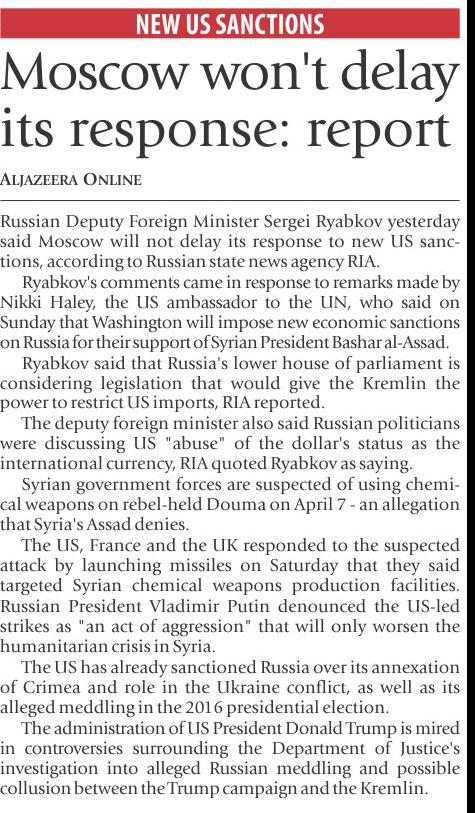 NEW US SANCTIONS

Moscow won't delay its response: report

ALJAZEERA ONLINE

Russian Deputy Foreign Minister Sergei Ryabkov yesterday said Moscow will not delay its response to new US sanctions, according to Russian state news agency RIA.

Ryabkov's comments came in response to remarks made by Nikki Haley, the US ambassador to the UN, who said on Sunday that Washington will impose new economic sanctions on Russia for their support of Syrian President Bashar al-Assad.

Ryabkov said that Russia's lower house of parliament is considering legislation that would give the Kremlin the power to restrict US imports, RIA reported.

The deputy foreign minister also said Russian politicians were discussing US "abuse" of the dollar's status as the international currency, RIA quoted Ryabkov as saying.

Syrian government forces are suspected of using chemical weapons on rebel-held Douma on April 7 - an allegation that Syria's Assad denies.

The US, France and the UK responded to the suspected attack by launching missiles on Saturday that they said targeted Syrian chemical weapons production facilities. Russian President Vladimir Putin denounced the US-led strikes as "an act of aggression" that will only worsen the humanitarian crisis in Syria.

The US has already sanctioned Russia over its annexation of Crimea and role in the Ukraine conflict, as well as its alleged meddling in the 2016 presidential election.

The administration of US President Donald Trump is mired in controversies surrounding the Department of Justice's investigation into alleged Russian meddling and possible collusion between the Trump campaign and the Kremlin.